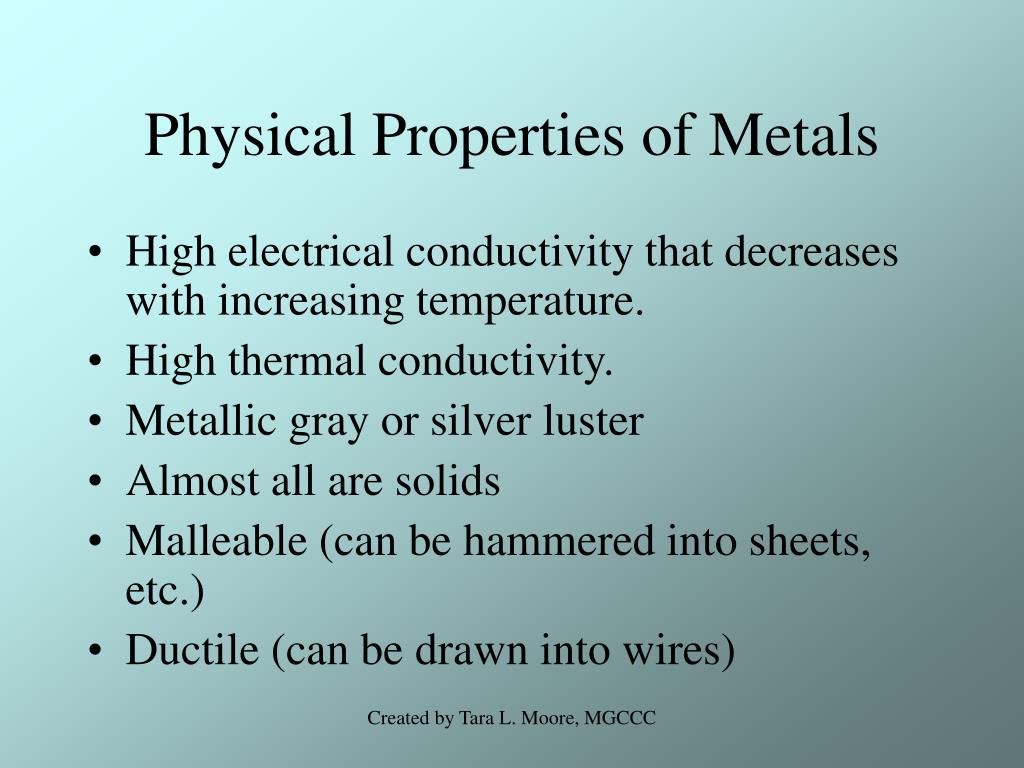 Physical Properties of Metals

• High electrical conductivity that decreases with increasing temperature.
• High thermal conductivity.
• Metallic gray or silver luster
• Almost all are solids
• Malleable (can be hammered into sheets, etc.)
• Ductile (can be drawn into wires)

Created by Tara L. Moore, MGCCC